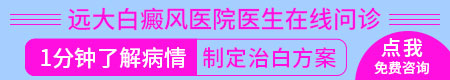 远大白癜风医院医生在线问诊

1分钟了解病情

制定治白方案

点我
免费咨询